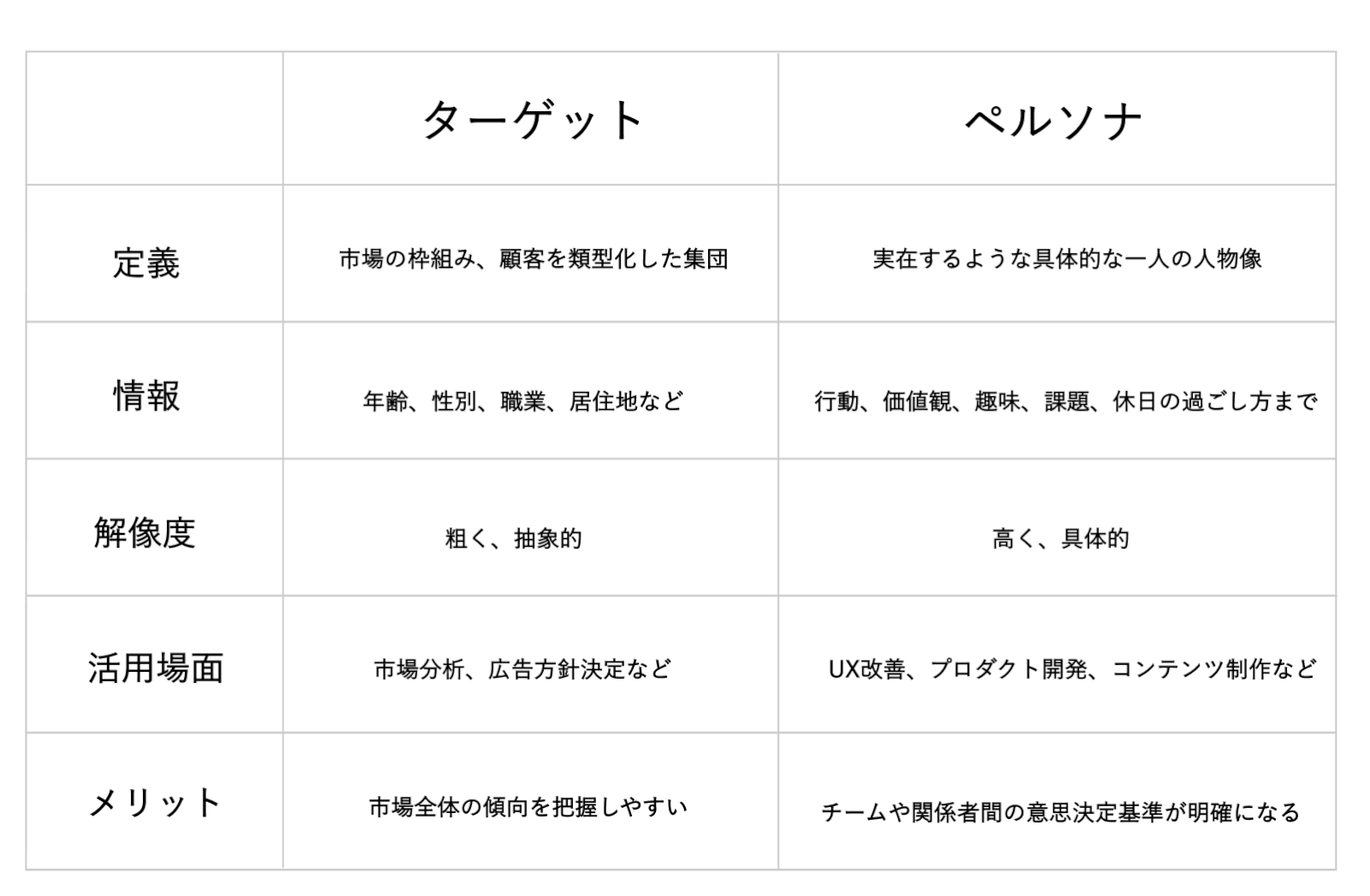 |  | ターゲット | ペルソナ |
|---|---|---|
| 定義 | 市場の枠組み、顧客を類型化した集団 | 実在するような具体的な一人の人物像 |
| 情報 | 年齢、性別、職業、居住地など | 行動、価値観、趣味、課題、休日の過ごし方まで |
| 解像度 | 粗く、抽象的 | 高く、具体的 |
| 活用場面 | 市場分析、広告方針決定など | UX改善、プロダクト開発、コンテンツ制作など |
| メリット | 市場全体の傾向を把握しやすい | チームや関係者間の意思決定基準が明確になる |